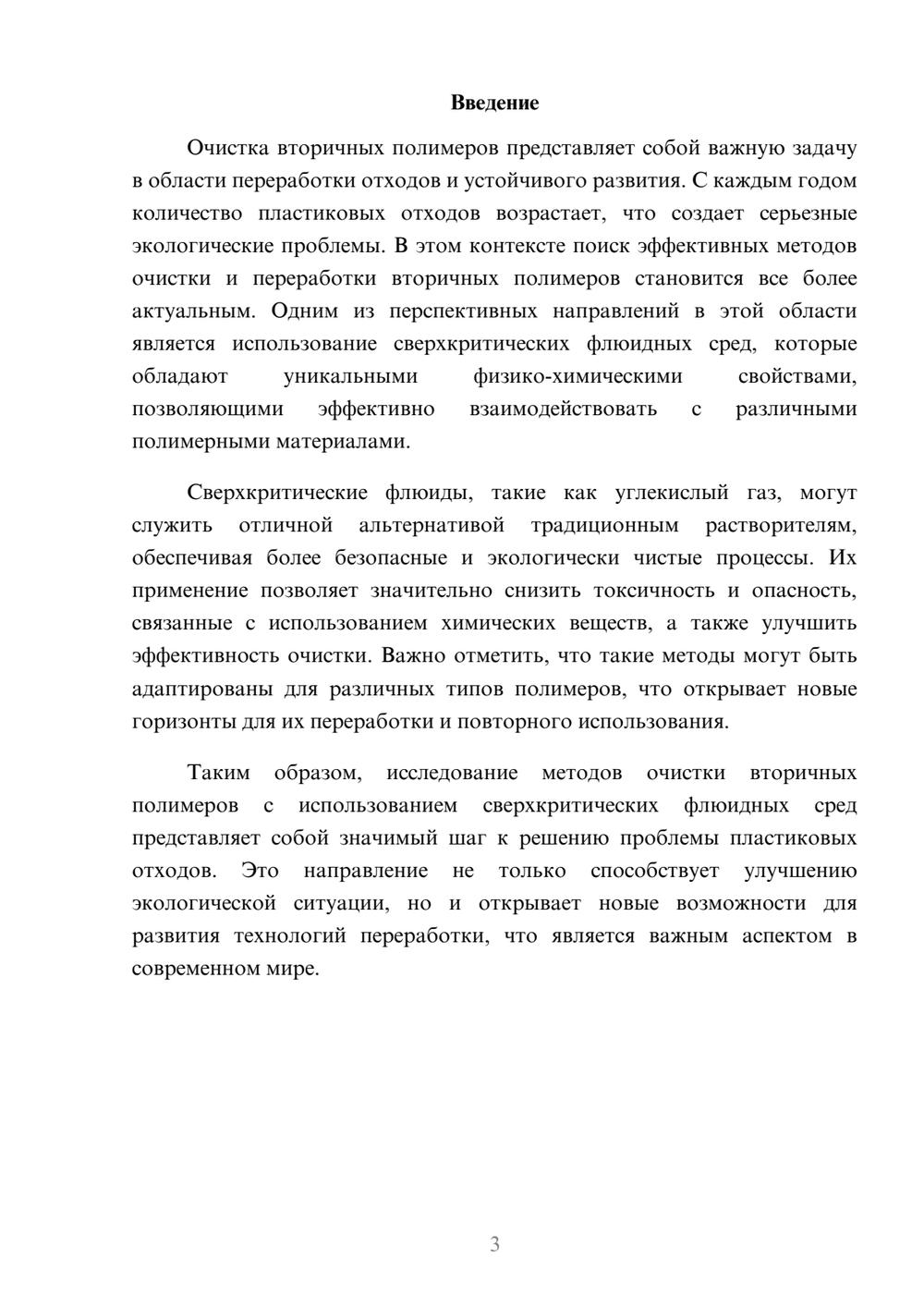 Введение

Очистка вторичных полимеров представляет собой важную задачу в области переработки отходов и устойчивого развития. С каждым годом количество пластиковых отходов возрастает, что создает серьезные экологические проблемы. В этом контексте поиск эффективных методов очистки и переработки вторичных полимеров становится все более актуальным. Одним из перспективных направлений в этой области является использование сверхкритических флюидных сред, которые обладают уникальными физико-химическими свойствами, позволяющими эффективно взаимодействовать с различными полимерными материалами.

Сверхкритические флюиды, такие как углекислый газ, могут служить отличной альтернативой традиционным растворителям, обеспечивая более безопасные и экологически чистые процессы. Их применение позволяет значительно снизить токсичность и опасность, связанные с использованием химических веществ, а также улучшить эффективность очистки. Важно отметить, что такие методы могут быть адаптированы для различных типов полимеров, что открывает новые горизонты для их переработки и повторного использования.

Таким образом, исследование методов очистки вторичных полимеров с использованием сверхкритических флюидных сред представляет собой значимый шаг к решению проблемы пластиковых отходов. Это направление не только способствует улучшению экологической ситуации, но и открывает новые возможности для развития технологий переработки, что является важным аспектом в современном мире.

3